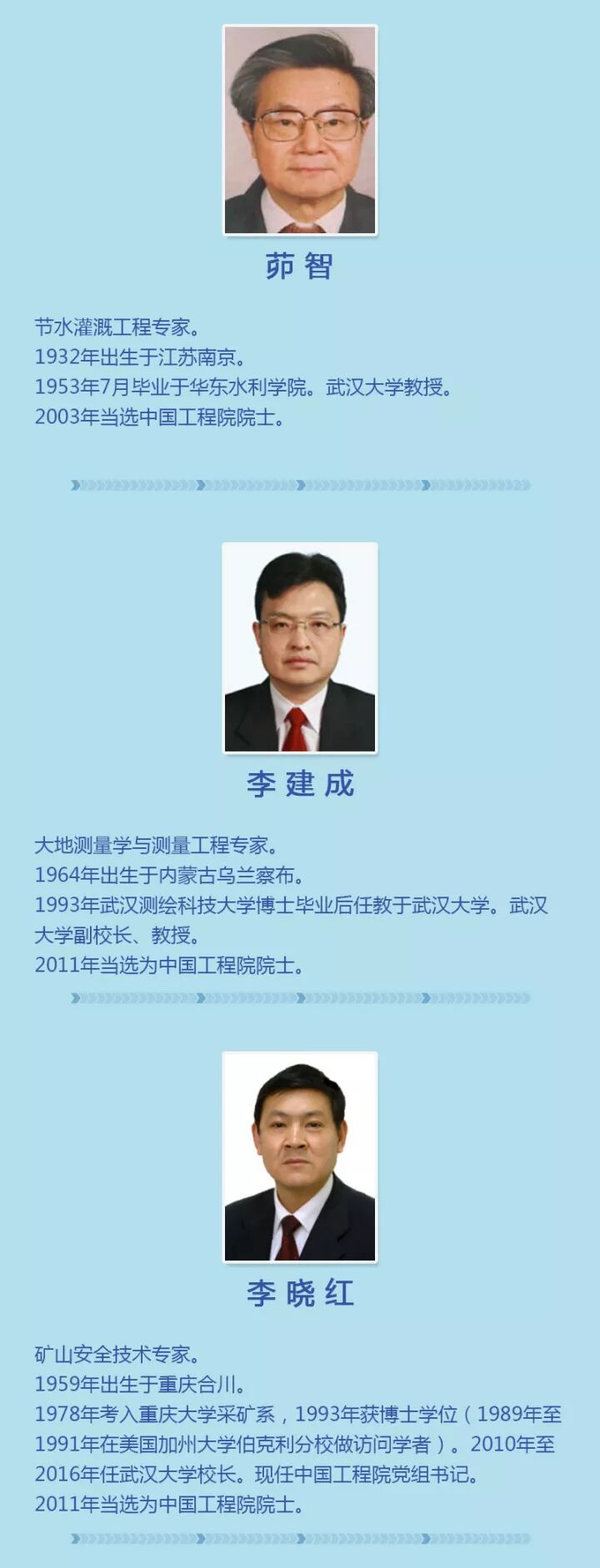 茆智

节水灌溉工程专家。
1932年出生于江苏南京。
1953年7月毕业于华东水利学院。武汉大学教授。
2003年当选中国工程院院士。

李建成

大地测量学与测量工程专家。
1964年出生于内蒙古乌兰察布。
1993年武汉测绘科技大学博士毕业后任教于武汉大学。武汉大学副校长、教授。
2011年当选为中国工程院院士。

李晓红

矿山安全技术专家。
1959年出生于重庆合川。
1978年考入重庆大学采矿系，1993年获博士学位（1989年至1991年在美国加州大学伯克利分校做访问学者）。2010年至2016年任武汉大学校长。现任中国工程院党组书记。
2011年当选为中国工程院院士。